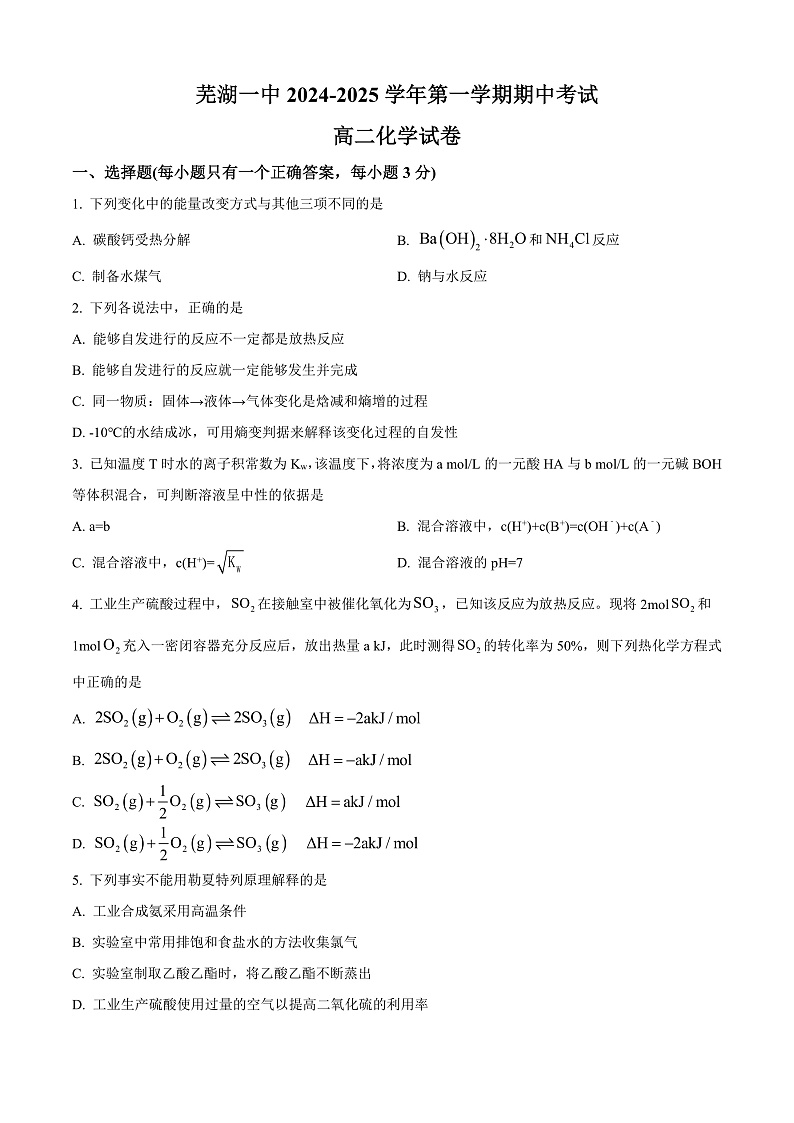 芜湖一中 2024-2025 学年第一学期期中考试

高二化学试卷

一、选择题(每小题只有一个正确答案，每小题 3 分)

1. 下列变化中的能量改变方式与其他三项不同的是

A. 碳酸钙受热分解

B. $Ba(OH)_2 \cdot 8H_2O$ 和 $NH_4Cl$ 反应

C. 制备水煤气

D. 钠与水反应

2. 下列各说法中，正确的是

A. 能够自发进行的反应不一定都是放热反应

B. 能够自发进行的反应就一定能够发生并完成

C. 同一物质：固体→液体→气体变化是焓减和熵增的过程

D. -10℃的水结成冰，可用熵变判据来解释该变化过程的自发性

3. 已知温度 T 时水的离子积常数为 $K_w$，该温度下，将浓度为 a mol/L 的一元酸 HA 与 b mol/L 的一元碱 BOH 等体积混合，可判断溶液呈中性的依据是

A. a=b

B. 混合溶液中，$c(H^+)+c(B^+)=c(OH^-)+c(A^-)$

C. 混合溶液中，$c(H^+)=\sqrt{K_w}$

D. 混合溶液的 pH=7

4. 工业生产硫酸过程中，$SO_2$ 在接触室中被催化氧化为 $SO_3$，已知该反应为放热反应。现将 2mol $SO_2$ 和 1mol $O_2$ 充入一密闭容器充分反应后，放出热量 a kJ，此时测得 $SO_2$ 的转化率为 50%，则下列热化学方程式中正确的是

A. $2SO_2(g)+O_2(g) \rightleftharpoons 2SO_3(g) \quad \Delta H=-2akJ/mol$

B. $2SO_2(g)+O_2(g) \rightleftharpoons 2SO_3(g) \quad \Delta H=-akJ/mol$

C. $SO_2(g)+\frac{1}{2}O_2(g) \rightleftharpoons SO_3(g) \quad \Delta H=akJ/mol$

D. $SO_2(g)+\frac{1}{2}O_2(g) \rightleftharpoons SO_3(g) \quad \Delta H=-2akJ/mol$

5. 下列事实不能用勒夏特列原理解释的是

A. 工业合成氨采用高温条件

B. 实验室中常用排饱和食盐水的方法收集氯气

C. 实验室制取乙酸乙酯时，将乙酸乙酯不断蒸出

D. 工业生产硫酸使用过量的空气以提高二氧化硫的利用率